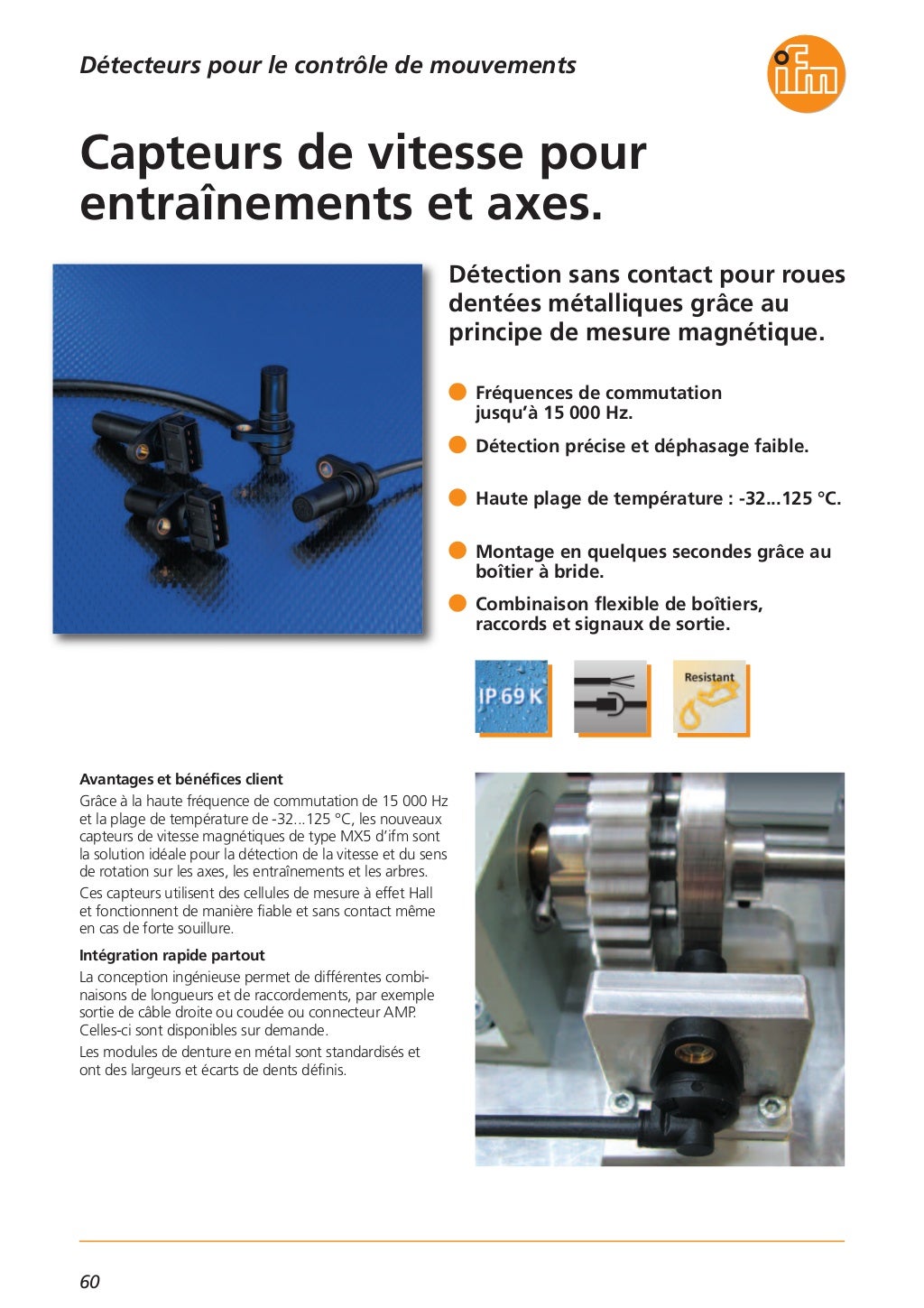 Détecteurs pour le contrôle de mouvements

ifm

Capteurs de vitesse pour entraînements et axes.

Détection sans contact pour roues dentées métalliques grâce au principe de mesure magnétique.

Fréquences de commutation jusqu'à 15 000 Hz.

Détection précise et déphasage faible.

Haute plage de température : -32...125 °C.

Montage en quelques secondes grâce au boîtier à bride.

Combinaison flexible de boîtiers, raccords et signaux de sortie.

IP 69 K

Resistant

Avantages et bénéfices client

Grâce à la haute fréquence de commutation de 15 000 Hz et la plage de température de -32...125 °C, les nouveaux capteurs de vitesse magnétiques de type MX5 d'ifm sont la solution idéale pour la détection de la vitesse et du sens de rotation sur les axes, les entraînements et les arbres.

Ces capteurs utilisent des cellules de mesure à effet Hall et fonctionnent de manière fiable et sans contact même en cas de forte souillure.

Intégration rapide partout

La conception ingénieuse permet de différentes combinaisons de longueurs et de raccordements, par exemple sortie de câble droite ou coudée ou connecteur AMP. Celles-ci sont disponibles sur demande.

Les modules de denture en métal sont standardisés et ont des largeurs et écarts de dents définis.

60